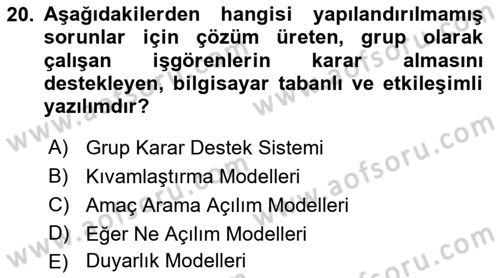 20. Aşağıdakilerden hangisi yapılandırılmamış sorunlar için çözüm üreten, grup olarak çalışan işgörenlerin karar almasını destekleyen, bilgisayar tabanlı ve etkileşimli yazılımdır?

A) Grup Karar Destek Sistemi
B) Kıvamlaştırma Modelleri
C) Amaç Arama Açılım Modelleri
D) Eğer Ne Açılım Modelleri
E) Duyarlık Modelleri

www.aofsoru.com